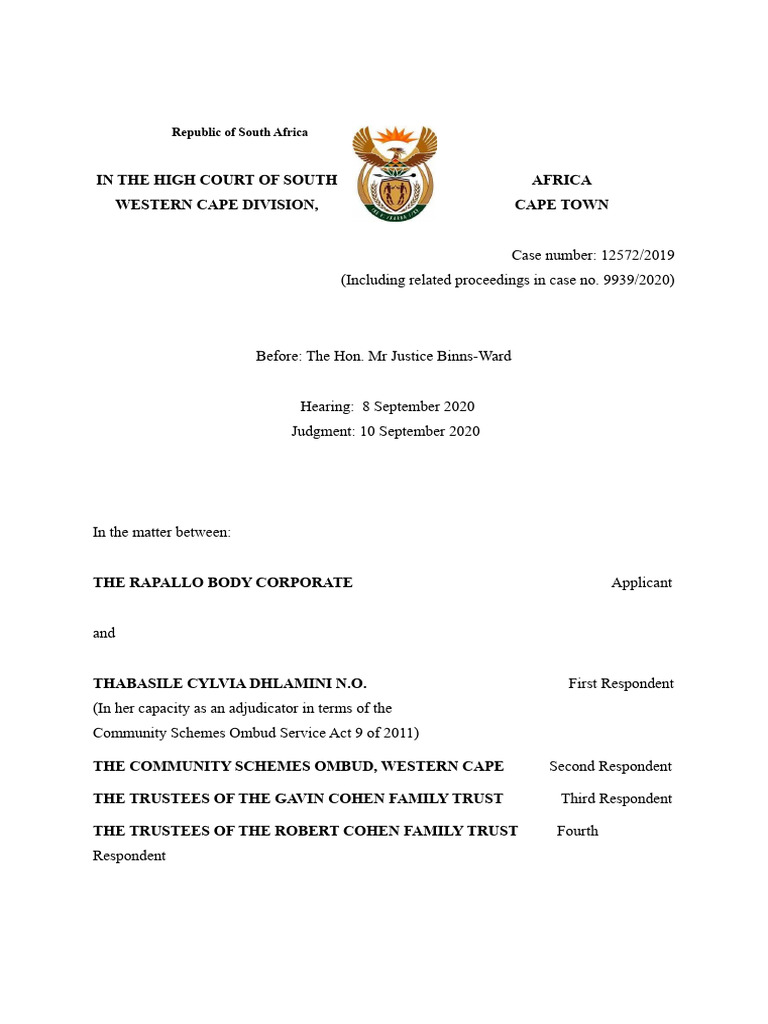 Republic of South Africa

IN THE HIGH COURT OF SOUTH AFRICA
WESTERN CAPE DIVISION, CAPE TOWN

Case number: 12572/2019
(Including related proceedings in case no. 9939/2020)

Before: The Hon. Mr Justice Binns-Ward

Hearing: 8 September 2020
Judgment: 10 September 2020

In the matter between:

THE RAPALLO BODY CORPORATE Applicant

and

THABASILE CYLVIA DHLAMINI N.O. First Respondent
(In her capacity as an adjudicator in terms of the Community Schemes Ombud Service Act 9 of 2011)

THE COMMUNITY SCHEMES OMBUD, WESTERN CAPE Second Respondent

THE TRUSTEES OF THE GAVIN COHEN FAMILY TRUST Third Respondent

THE TRUSTEES OF THE ROBERT COHEN FAMILY TRUST Fourth Respondent